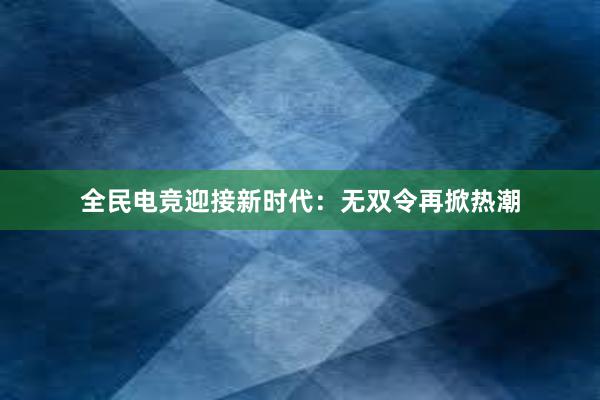 全民电竞迎接新时代：无双令再掀热潮